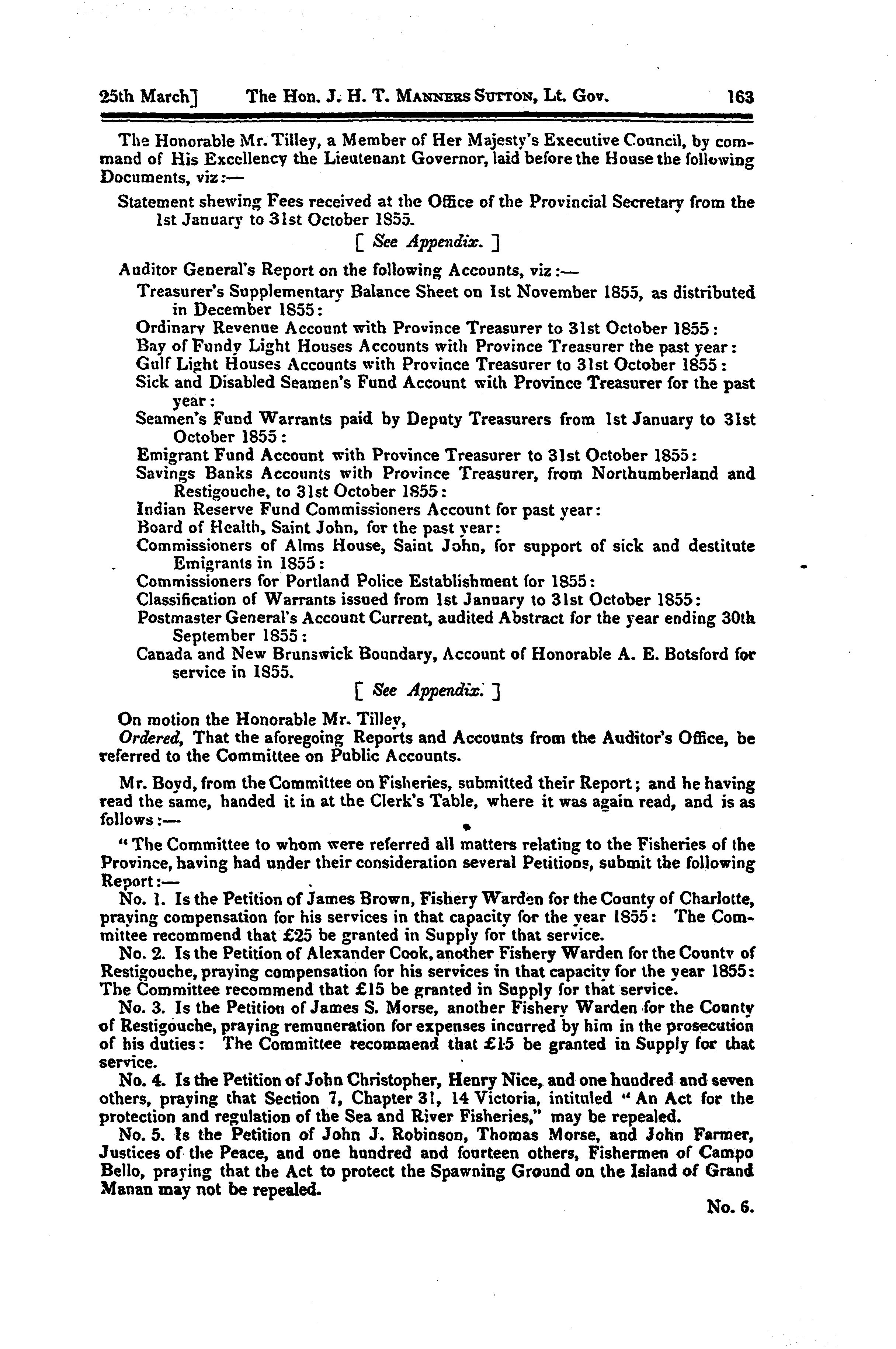 25th March] The Hon. J. H. T. Manners Sutton, Lt. Gov. 163

The Honorable Mr. Tilley, a Member of Her Majesty's Executive Council, by command of His Excellency the Lieutenant Governor, laid before the House the following Documents, viz:—

Statement shewing Fees received at the Office of the Provincial Secretary from the 1st January to 31st October 1855.

[ See Appendix. ]

Auditor General's Report on the following Accounts, viz:—

Treasurer's Supplementary Balance Sheet on 1st November 1855, as distributed in December 1855:

Ordinary Revenue Account with Province Treasurer to 31st October 1855:

Bay of Fundy Light Houses Accounts with Province Treasurer the past year:

Gulf Light Houses Accounts with Province Treasurer to 31st October 1855:

Sick and Disabled Seamen's Fund Account with Province Treasurer for the past year:

Seamen's Fund Warrants paid by Deputy Treasurers from 1st January to 31st October 1855:

Emigrant Fund Account with Province Treasurer to 31st October 1855:

Savings Banks Accounts with Province Treasurer, from Northumberland and Restigouche, to 31st October 1855:

Indian Reserve Fund Commissioners Account for past year:

Board of Health, Saint John, for the past year:

Commissioners of Alms House, Saint John, for support of sick and destitute Emigrants in 1855:

Commissioners for Portland Police Establishment for 1855:

Classification of Warrants issued from 1st January to 31st October 1855:

Postmaster General's Account Current, audited Abstract for the year ending 30th September 1855:

Canada and New Brunswick Boundary, Account of Honorable A. E. Botsford for service in 1855.

[ See Appendix. ]

On motion the Honorable Mr. Tilley,

Ordered, That the aforegoing Reports and Accounts from the Auditor's Office, be referred to the Committee on Public Accounts.

Mr. Boyd, from the Committee on Fisheries, submitted their Report; and he having read the same, handed it in at the Clerk's Table, where it was again read, and is as follows:—

"The Committee to whom were referred all matters relating to the Fisheries of the Province, having had under their consideration several Petitions, submit the following Report:—

No. 1. Is the Petition of James Brown, Fishery Warden for the County of Charlotte, praying compensation for his services in that capacity for the year 1855: The Committee recommend that £25 be granted in Supply for that service.

No. 2. Is the Petition of Alexander Cook, another Fishery Warden for the County of Restigouche, praying compensation for his services in that capacity for the year 1855: The Committee recommend that £15 be granted in Supply for that service.

No. 3. Is the Petition of James S. Morse, another Fishery Warden for the County of Restigouche, praying remuneration for expenses incurred by him in the prosecution of his duties: The Committee recommend that £15 be granted in Supply for that service.

No. 4. Is the Petition of John Christopher, Henry Nice, and one hundred and seven others, praying that Section 7, Chapter 31, 14 Victoria, intituled "An Act for the protection and regulation of the Sea and River Fisheries," may be repealed.

No. 5. Is the Petition of John J. Robinson, Thomas Morse, and John Farmer, Justices of the Peace, and one hundred and fourteen others, Fishermen of Campo Bello, praying that the Act to protect the Spawning Ground on the Island of Grand Manan may not be repealed.

No. 6.